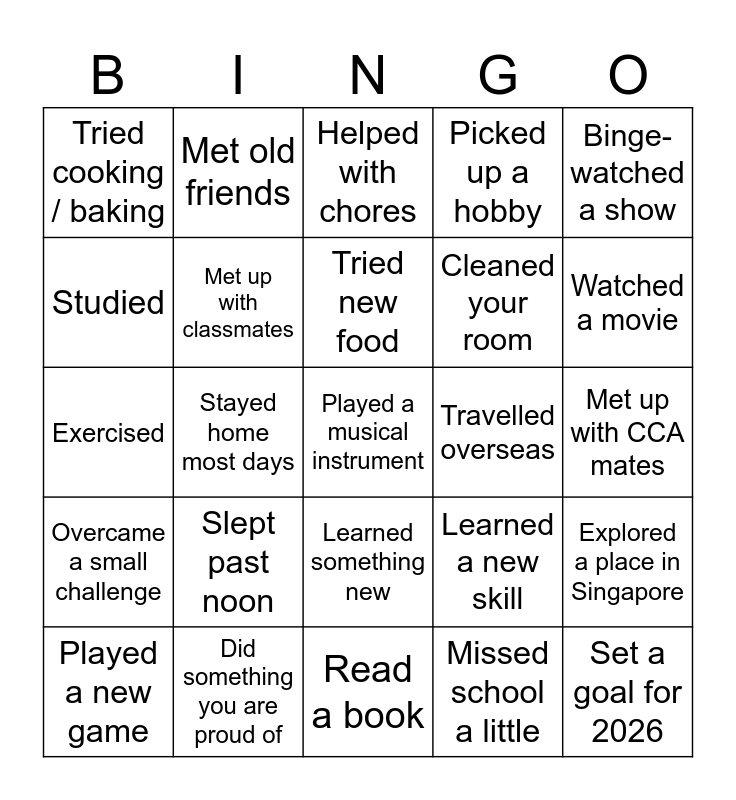 | B | I | N | G | O |
|---|---|---|---|---|
| Tried cooking / baking | Met old friends | Helped with chores | Picked up a hobby | Binge-watched a show |
| Studied | Met up with classmates | Tried new food | Cleaned your room | Watched a movie |
| Exercised | Stayed home most days | Played a musical instrument | Travelled overseas | Met up with CCA mates |
| Overcame a small challenge | Slept past noon | Learned something new | Learned a new skill | Explored a place in Singapore |
| Played a new game | Did something you are proud of | Read a book | Missed school a little | Set a goal for 2026 |